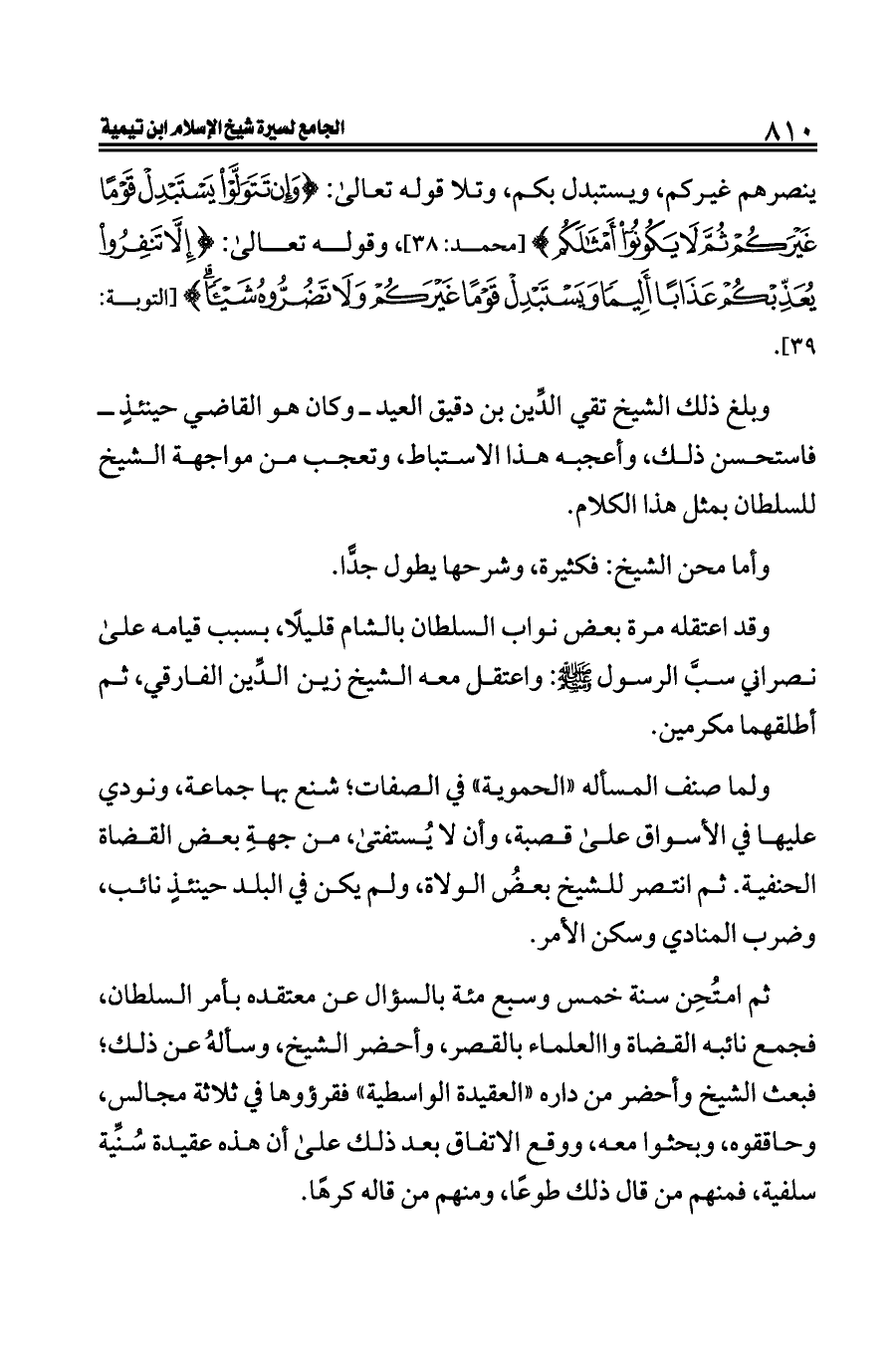 ٨١٠ الجامع لسيرة شيخ الإسلام ابن تيمية

ينصرهم غيركم، ويستبدل بكم، وتلا قوله تعالىٰ: ﴿وَإِن تَتَوَلَّوْاْ يَسْتَبْدِلْ قَوْمًا غَيْرَكُمْ ثُمَّ لَا يَكُونُوٓاْ أَمْثَٰلَكُم﴾ [محمد: ٣٨]، وقوله تعالىٰ: ﴿إِلَّا تَنفِرُواْ يُعَذِّبْكُمْ عَذَابًا أَلِيمًا وَيَسْتَبْدِلْ قَوْمًا غَيْرَكُمْ وَلَا تَضُرُّوهُ شَيْـًٔا﴾ [التوبة: ٣٩].

وبلغ ذلك الشيخ تقي الدِّين بن دقيق العيد ـ وكان هو القاضي حينئذٍ ـ فاستحسن ذلك، وأعجبه هذا الاستباط، وتعجب من مواجهة الشيخ للسلطان بمثل هذا الكلام.

وأما محن الشيخ: فكثيرة، وشرحها يطول جدًّا.

وقد اعتقله مرة بعض نواب السلطان بالشام قليلًا، بسبب قيامه علىٰ نصراني سبَّ الرسول ﷺ: واعتقل معه الشيخ زين الدِّين الفارقي، ثم أطلقهما مكرمين.

ولما صنف المسأله «الحموية» في الصفات؛ شنع بها جماعة، ونودي عليها في الأسواق علىٰ قصبة، وأن لا يُستفتىٰ، من جهةِ بعض القضاة الحنفية. ثم انتصر للشيخ بعضُ الولاة، ولم يكن في البلد حينئذٍ نائب، وضرب المنادي وسكن الأمر.

ثم امتُحِن سنة خمس وسبع مئة بالسؤال عن معتقده بأمر السلطان، فجمع نائبه القضاة واالعلماء بالقصر، وأحضر الشيخ، وسألهُ عن ذلك؛ فبعث الشيخ وأحضر من داره «العقيدة الواسطية» فقرؤوها في ثلاثة مجالس، وحاققوه، وبحثوا معه، ووقع الاتفاق بعد ذلك علىٰ أن هذه عقيدة سُنِّية سلفية، فمنهم من قال ذلك طوعًا، ومنهم من قاله كرهًا.